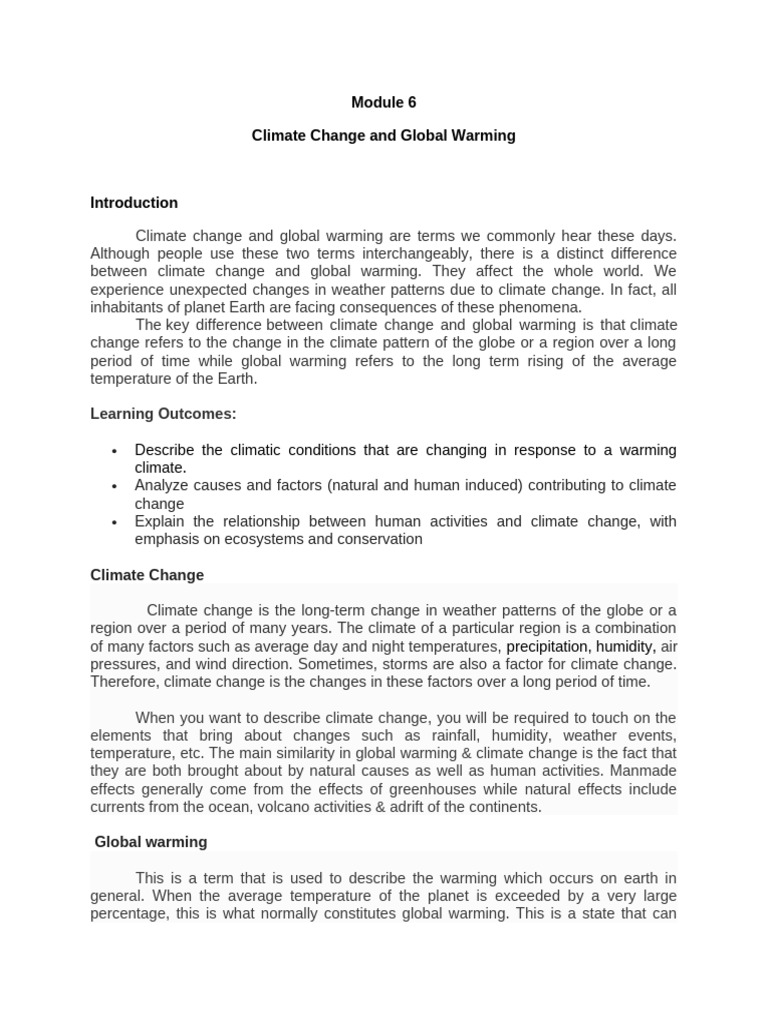 Module 6

Climate Change and Global Warming

Introduction

Climate change and global warming are terms we commonly hear these days. Although people use these two terms interchangeably, there is a distinct difference between climate change and global warming. They affect the whole world. We experience unexpected changes in weather patterns due to climate change. In fact, all inhabitants of planet Earth are facing consequences of these phenomena.

The key difference between climate change and global warming is that climate change refers to the change in the climate pattern of the globe or a region over a long period of time while global warming refers to the long term rising of the average temperature of the Earth.

Learning Outcomes:

• Describe the climatic conditions that are changing in response to a warming climate.
• Analyze causes and factors (natural and human induced) contributing to climate change
• Explain the relationship between human activities and climate change, with emphasis on ecosystems and conservation

Climate Change

Climate change is the long-term change in weather patterns of the globe or a region over a period of many years. The climate of a particular region is a combination of many factors such as average day and night temperatures, precipitation, humidity, air pressures, and wind direction. Sometimes, storms are also a factor for climate change. Therefore, climate change is the changes in these factors over a long period of time.

When you want to describe climate change, you will be required to touch on the elements that bring about changes such as rainfall, humidity, weather events, temperature, etc. The main similarity in global warming & climate change is the fact that they are both brought about by natural causes as well as human activities. Manmade effects generally come from the effects of greenhouses while natural effects include currents from the ocean, volcano activities & adrift of the continents.

Global warming

This is a term that is used to describe the warming which occurs on earth in general. When the average temperature of the planet is exceeded by a very large percentage, this is what normally constitutes global warming. This is a state that can